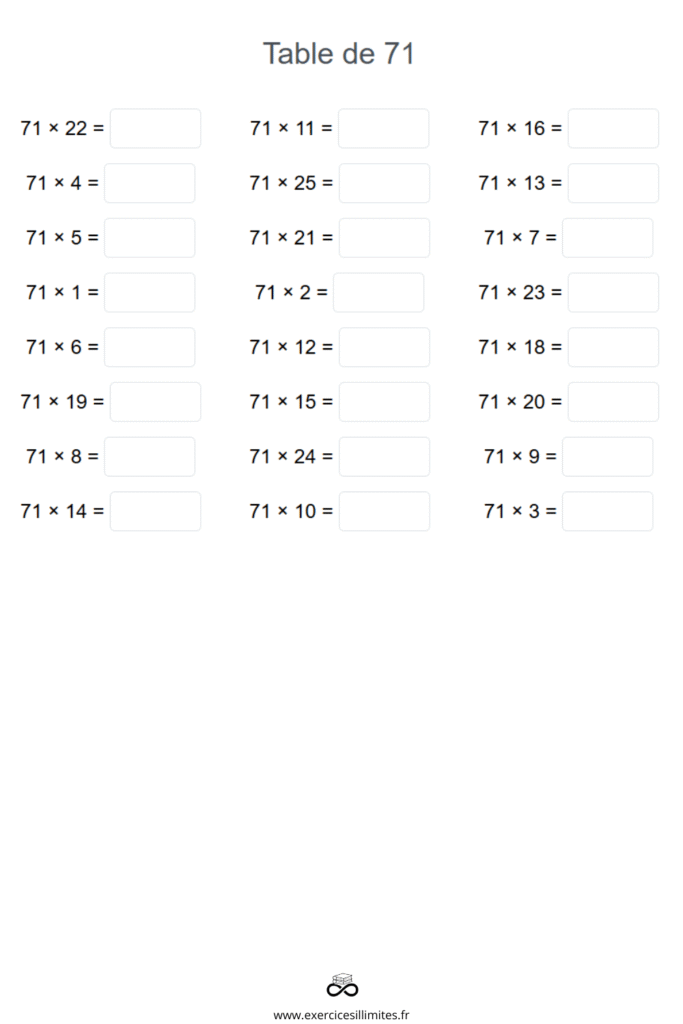 Table de 71

$71 \times 22 =$

$71 \times 4 =$

$71 \times 5 =$

$71 \times 1 =$

$71 \times 6 =$

$71 \times 19 =$

$71 \times 8 =$

$71 \times 14 =$

$71 \times 11 =$

$71 \times 25 =$

$71 \times 21 =$

$71 \times 2 =$

$71 \times 12 =$

$71 \times 15 =$

$71 \times 24 =$

$71 \times 10 =$

$71 \times 16 =$

$71 \times 13 =$

$71 \times 7 =$

$71 \times 23 =$

$71 \times 18 =$

$71 \times 20 =$

$71 \times 9 =$

$71 \times 3 =$

www.exercicesillimites.fr